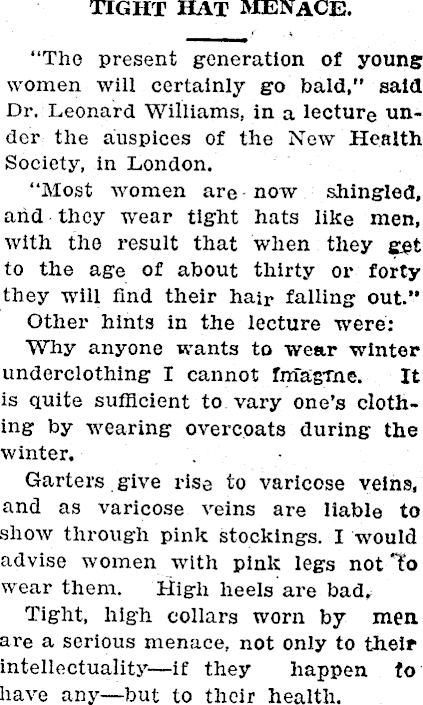 TIGHT HAT MENACE.

"The present generation of young women will certainly go bald," said Dr. Leonard Williams, in a lecture under the auspices of the New Health Society, in London.

"Most women are now shingled, and they wear tight hats like men, with the result that when they get to the age of about thirty or forty they will find their hair falling out."

Other hints in the lecture were:

Why anyone wants to wear winter underclothing I cannot imagine. It is quite sufficient to vary one's clothing by wearing overcoats during the winter.

Garters give rise to varicose veins, and as varicose veins are liable to show through pink stockings. I would advise women with pink legs not to wear them. High heels are bad.

Tight, high collars worn by men are a serious menace, not only to their intellectuality—if they happen to have any—but to their health.